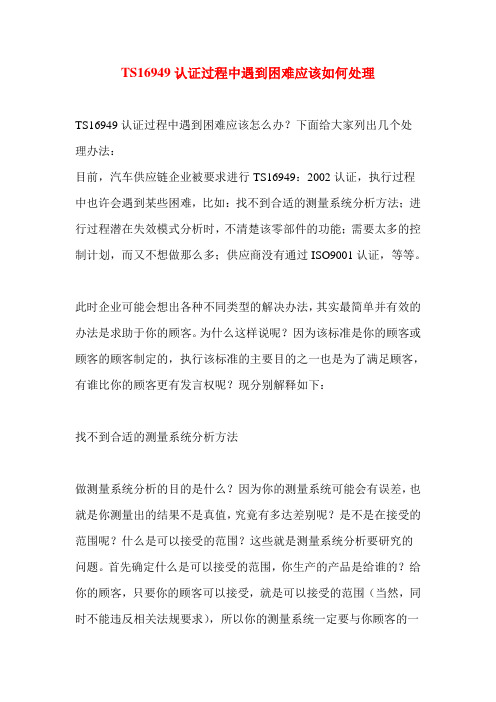 TS16949 认证过程中遇到困难应该如何处理

TS16949 认证过程中遇到困难应该怎么办？下面给大家列出几个处理办法：
目前，汽车供应链企业被要求进行 TS16949：2002 认证，执行过程中也许会遇到某些困难，比如：找不到合适的测量系统分析方法；进行过程潜在失效模式分析时，不清楚该零部件的功能；需要太多的控制计划，而又不想做那么多；供应商没有通过 ISO9001 认证，等等。

此时企业可能会想出各种不同类型的解决办法，其实最简单并有效的办法是求助于你的顾客。为什么这样说呢？因为该标准是你的顾客或顾客的顾客制定的，执行该标准的主要目的之一也是为了满足顾客，有谁比你的顾客更有发言权呢？现分别解释如下：

找不到合适的测量系统分析方法

做测量系统分析的目的是什么？因为你的测量系统可能会有误差，也就是你测量出的结果不是真值，究竟有多达差别呢？是不是在接受的范围呢？什么是可以接受的范围？这些就是测量系统分析要研究的问题。首先确定什么是可以接受的范围，你生产的产品是给谁的？给你的顾客，只要你的顾客可以接受，就是可以接受的范围（当然，同时不能违反相关法规要求），所以你的测量系统一定要与你顾客的一